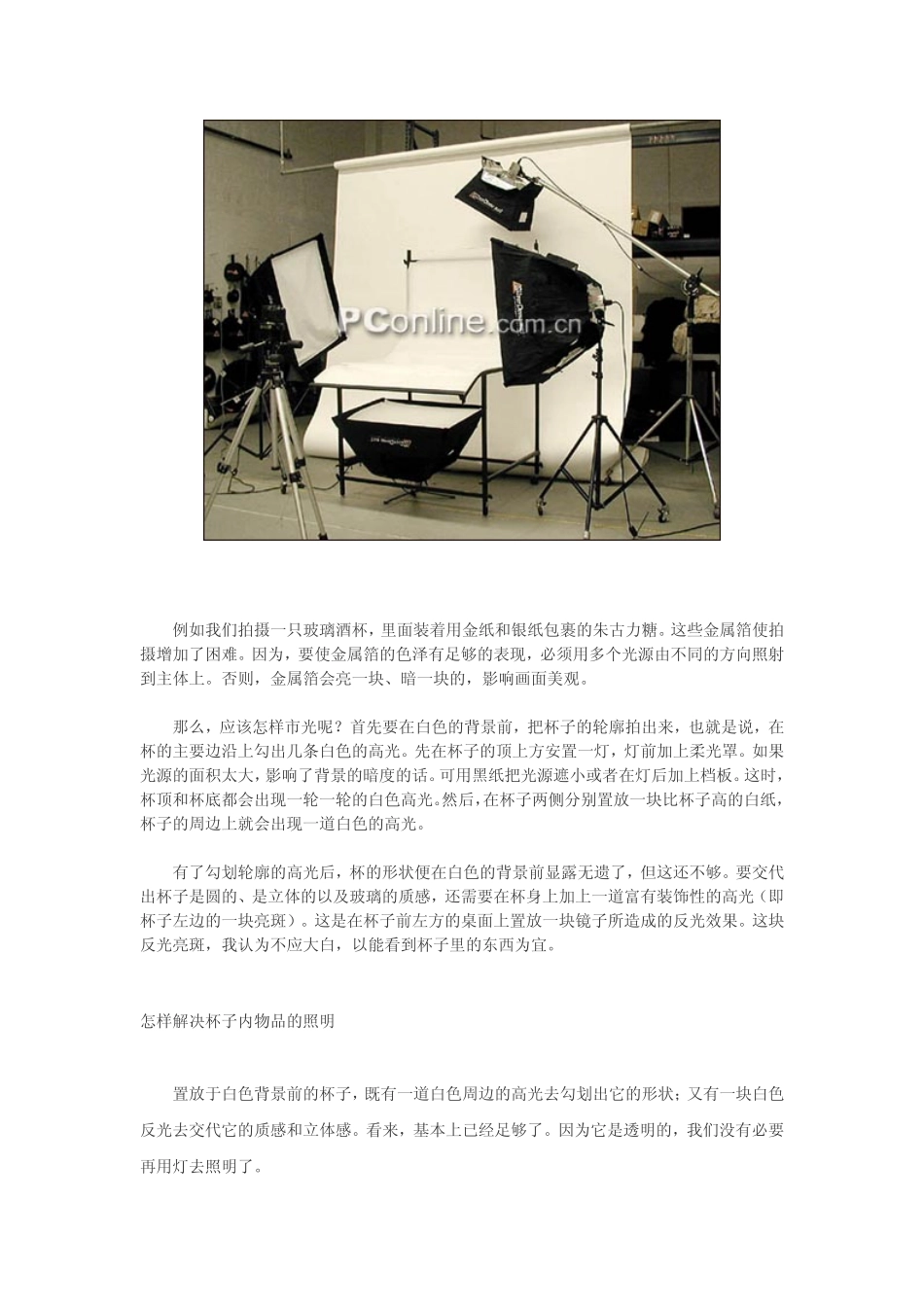 PConline.com.cn

例如我们拍摄一只玻璃酒杯，里面装着用金纸和银纸包裹的朱古力糖。这些金属箔使拍摄增加了困难。因为，要使金属箔的色泽有足够的表现，必须用多个光源由不同的方向照射到主体上。否则，金属箔会亮一块、暗一块的，影响画面美观。

那么，应该怎样市光呢？首先要在白色的背景前，把杯子的轮廓拍出来，也就是说，在杯的主要边沿上勾出几条白色的高光。先在杯子的顶上方安置一灯，灯前加上柔光罩。如果光源的面积太大，影响了背景的暗度的话。可用黑纸把光源遮小或者在灯后加上档板。这时，杯顶和杯底都会出现一轮一轮的白色高光。然后，在杯子两侧分别置放一块比杯子高的白纸，杯子的周边上就会出现一道白色的高光。

有了勾划轮廓的高光后，杯的形状便在白色的背景前显露无遗了，但这还不够。要交代出杯子是圆的、是立体的以及玻璃的质感，还需要在杯身上加上一道富有装饰性的高光（即杯子左边的一块亮斑）。这是在杯子前左方的桌面上置放一块镜子所造成的反光效果。这块反光亮斑，我认为不应大白，以能看到杯子里的东西为宜。

怎样解决杯子内物品的照明

置放于白色背景前的杯子，既有一道白色周边的高光去勾划出它的形状；又有一块白色反光去交代它的质感和立体感。看来，基本上已经足够了。因为它是透明的，我们没有必要再用灯去照明了。